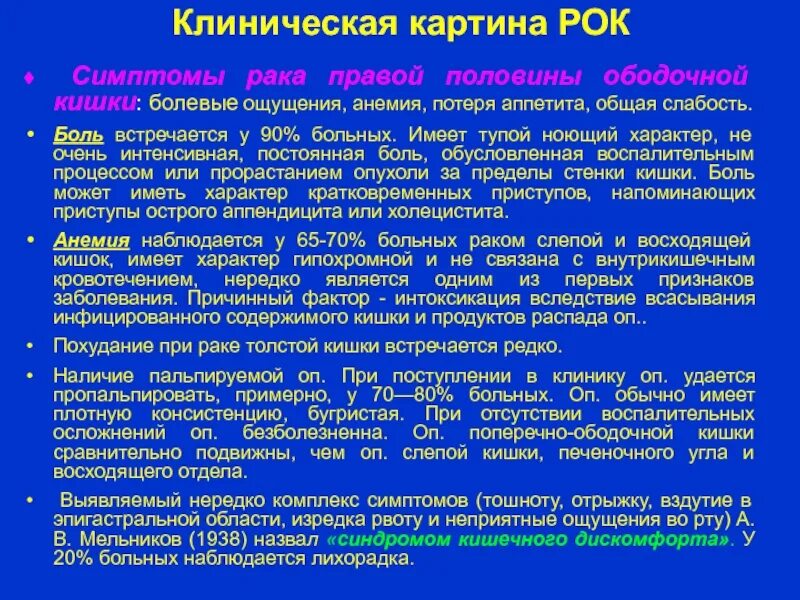 Клиническая картина РОК

♦ Симптомы рака правой половины ободочной кишки: болевые ощущения, анемия, потеря аппетита, общая слабость.

• Боль встречается у 90% больных. Имеет тупой ноющий характер, не очень интенсивная, постоянная боль, обусловленная воспалительным процессом или прорастанием опухоли за пределы стенки кишки. Боль может иметь характер кратковременных приступов, напоминающих приступы острого аппендицита или холецистита.

• Анемия наблюдается у 65-70% больных раком слепой и восходящей кишок, имеет характер гипохромной и не связана с внутрикишечным кровотечением, нередко является одним из первых признаков заболевания. Причинный фактор - интоксикация вследствие всасывания инфицированного содержимого кишки и продуктов распада оп..

• Похудание при раке толстой кишки встречается редко.

• Наличие пальпируемой оп. При поступлении в клинику оп. удается пропальпировать, примерно, у 70—80% больных. Оп. обычно имеет плотную консистенцию, бугристая. При отсутствии воспалительных осложнений оп. безболезненна. Оп. поперечно-ободочной кишки сравнительно подвижны, чем оп. слепой кишки, печеночного угла и восходящего отдела.

• Выявляемый нередко комплекс симптомов (тошноту, отрыжку, вздутие в эпигастральной области, изредка рвоту и неприятные ощущения во рту) А. В. Мельников (1938) назвал «синдромом кишечного дискомфорта». У 20% больных наблюдается лихорадка.